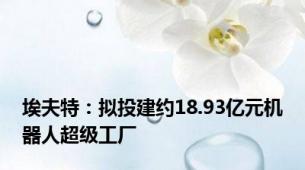 埃夫特：拟投建约18.93亿元机器人超级工厂